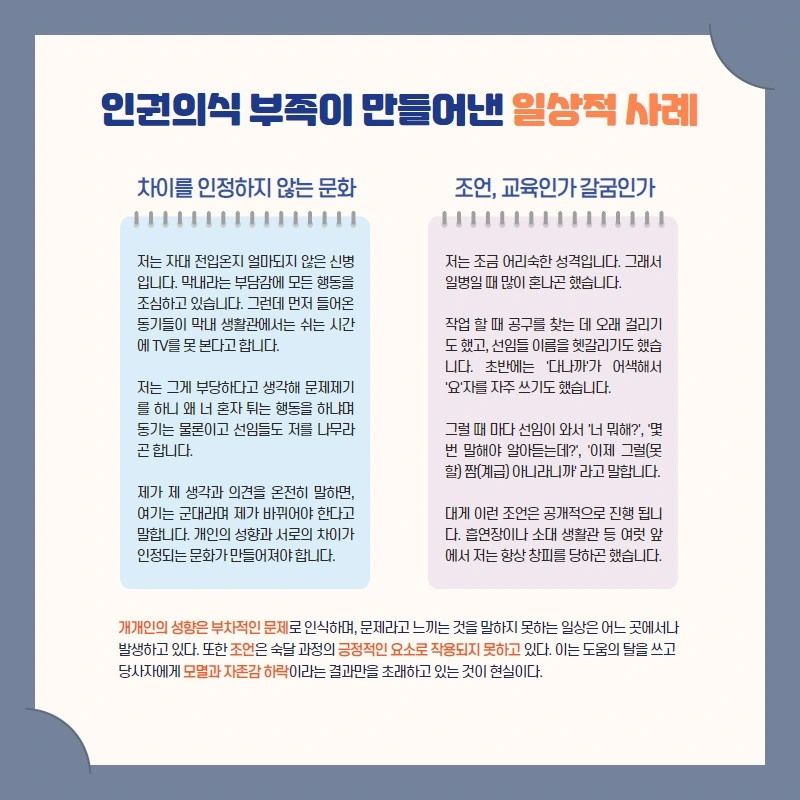 인권의식 부족이 만들어낸 일상적 사례

차이를 인정하지 않는 문화

저는 자대 전입온지 얼마되지 않은 신병입니다. 막내라는 부담감에 모든 행동을 조심하고 있습니다. 그런데 먼저 들어온 동기들이 막내 생활관에서는 쉬는 시간에 TV를 못 본다고 합니다.

저는 그게 부당하다고 생각해 문제제기를 하니 왜 너 혼자 튀는 행동을 하냐며 동기는 물론이고 선임들도 저를 나무라곤 합니다.

제가 제 생각과 의견을 온전히 말하면, 여기는 군대라며 제가 바뀌어야 한다고 말합니다. 개인의 성향과 서로의 차이가 인정되는 문화가 만들어져야 합니다.

조언, 교육인가 갈굼인가

저는 조금 어리숙한 성격입니다. 그래서 일병일 때 많이 혼나곤 했습니다.

작업 할 때 공구를 찾는 데 오래 걸리기도 했고, 선임들 이름을 헷갈리기도 했습니다. 초반에는 '다나까'가 어색해서 '요'자를 자주 쓰기도 했습니다.

그럴 때 마다 선임이 와서 '너 뭐해?', '몇 번 말해야 알아듣는데?', '이제 그럴(못할) 짬(계급) 아니라니까' 라고 말합니다.

대게 이런 조언은 공개적으로 진행 됩니다. 흡연장이나 소대 생활관 등 여럿 앞에서 저는 항상 창피를 당하곤 했습니다.

개개인의 성향은 부차적인 문제로 인식하며, 문제라고 느끼는 것을 말하지 못하는 일상은 어느 곳에서나 발생하고 있다. 또한 조언은 숙달 과정의 긍정적인 요소로 작용되지 못하고 있다. 이는 도움의 탈을 쓰고 당사자에게 모멸과 자존감 하락이라는 결과만을 초래하고 있는 것이 현실이다.